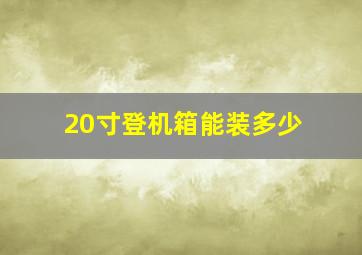 20寸登机箱能装多少